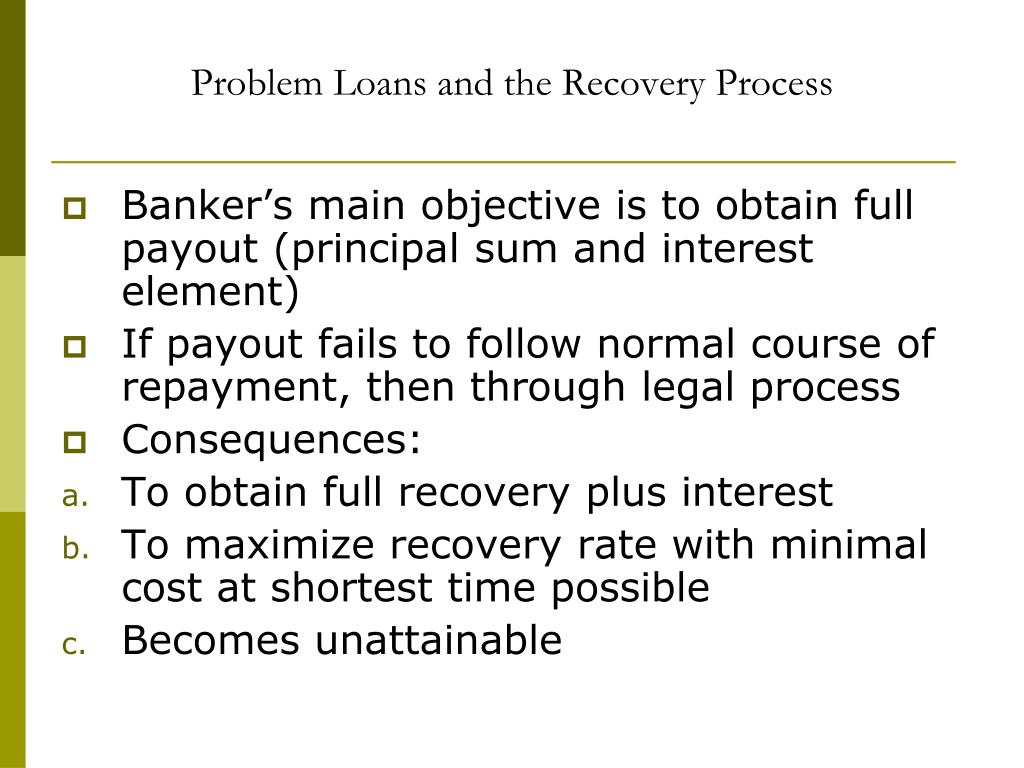 Problem Loans and the Recovery Process

Banker’s main objective is to obtain full payout (principal sum and interest element)

If payout fails to follow normal course of repayment, then through legal process

Consequences:

a. To obtain full recovery plus interest

b. To maximize recovery rate with minimal cost at shortest time possible

c. Becomes unattainable